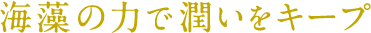 海藻の力で潤いをキープ